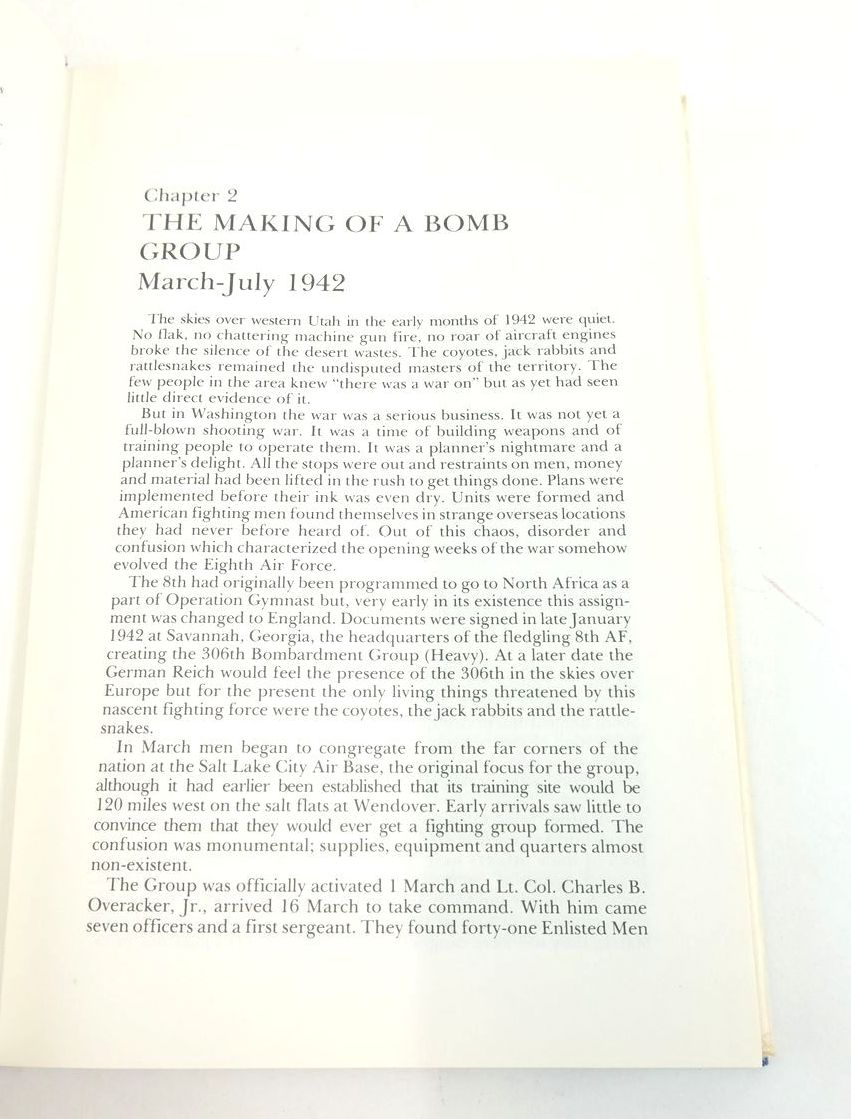 Chapter 2
THE MAKING OF A BOMB GROUP
March-July 1942

The skies over western Utah in the early months of 1942 were quiet. No flak, no chattering machine gun fire, no roar of aircraft engines broke the silence of the desert wastes. The coyotes, jack rabbits and rattlesnakes remained the undisputed masters of the territory. The few people in the area knew "there was a war on" but as yet had seen little direct evidence of it.

But in Washington the war was a serious business. It was not yet a full-blown shooting war. It was a time of building weapons and of training people to operate them. It was a planner's nightmare and a planner's delight. All the stops were out and restraints on men, money and material had been lifted in the rush to get things done. Plans were implemented before their ink was even dry. Units were formed and American fighting men found themselves in strange overseas locations they had never before heard of. Out of this chaos, disorder and confusion which characterized the opening weeks of the war somehow evolved the Eighth Air Force.

The 8th had originally been programmed to go to North Africa as a part of Operation Gymnast but, very early in its existence this assignment was changed to England. Documents were signed in late January 1942 at Savannah, Georgia, the headquarters of the fledgling 8th AF, creating the 306th Bombardment Group (Heavy). At a later date the German Reich would feel the presence of the 306th in the skies over Europe but for the present the only living things threatened by this nascent fighting force were the coyotes, the jack rabbits and the rattlesnakes.

In March men began to congregate from the far corners of the nation at the Salt Lake City Air Base, the original focus for the group, although it had earlier been established that its training site would be 120 miles west on the salt flats at Wendover. Early arrivals saw little to convince them that they would ever get a fighting group formed. The confusion was monumental; supplies, equipment and quarters almost non-existent.

The Group was officially activated 1 March and Lt. Col. Charles B. Overacker, Jr., arrived 16 March to take command. With him came seven officers and a first sergeant. They found forty-one Enlisted Men